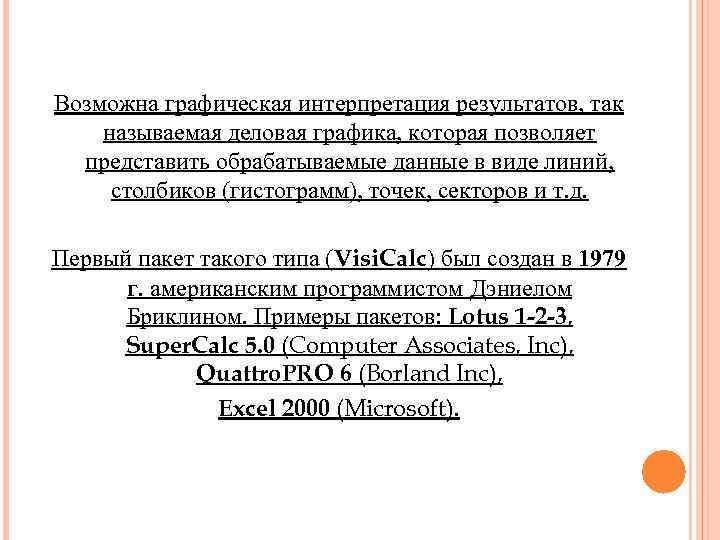 Возможна графическая интерпретация результатов, так называемая деловая графика, которая позволяет представить обрабатываемые данные в виде линий, столбиков (гистограмм), точек, секторов и т.д.

Первый пакет такого типа (VisiCalc) был создан в 1979 г. американским программистом Дэниелом Бриклином. Примеры пакетов: Lotus 1-2-3, SuperCalc 5.0 (Computer Associates, Inc), QuattroPRO 6 (Borland Inc), Excel 2000 (Microsoft).